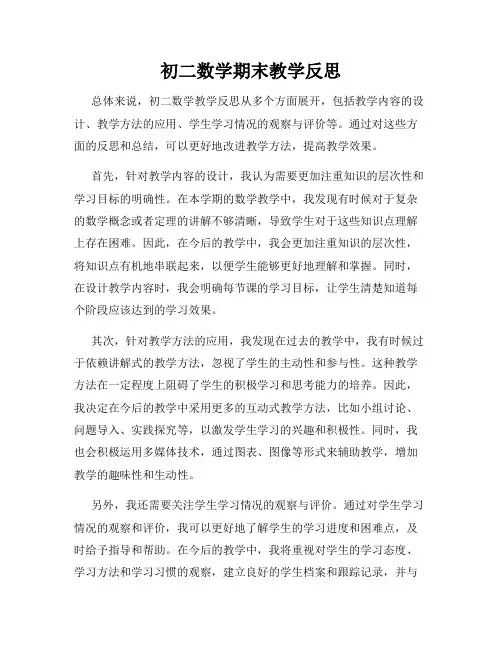 初二数学期末教学反思

总体来说，初二数学教学反思从多个方面展开，包括教学内容的设计、教学方法的应用、学生学习情况的观察与评价等。通过对这些方面的反思和总结，可以更好地改进教学方法，提高教学效果。

首先，针对教学内容的设计，我认为需要更加注重知识的层次性和学习目标的明确性。在本学期的数学教学中，我发现有时候对于复杂的数学概念或者定理的讲解不够清晰，导致学生对于这些知识点理解上存在困难。因此，在今后的教学中，我会更加注重知识的层次性，将知识点有机地串联起来，以便学生能够更好地理解和掌握。同时，在设计教学内容时，我会明确每节课的学习目标，让学生清楚知道每个阶段应该达到的学习效果。

其次，针对教学方法的应用，我发现在过去的教学中，我有时候过于依赖讲解式的教学方法，忽视了学生的主动性和参与性。这种教学方法在一定程度上阻碍了学生的积极学习和思考能力的培养。因此，我决定在今后的教学中采用更多的互动式教学方法，比如小组讨论、问题导入、实践探究等，以激发学生学习的兴趣和积极性。同时，我也会积极运用多媒体技术，通过图表、图像等形式来辅助教学，增加教学的趣味性和生动性。

另外，我还需要关注学生学习情况的观察与评价。通过对学生学习情况的观察和评价，我可以更好地了解学生的学习进度和困难点，及时给予指导和帮助。在今后的教学中，我将重视对学生的学习态度、学习方法和学习习惯的观察，建立良好的学生档案和跟踪记录，并与